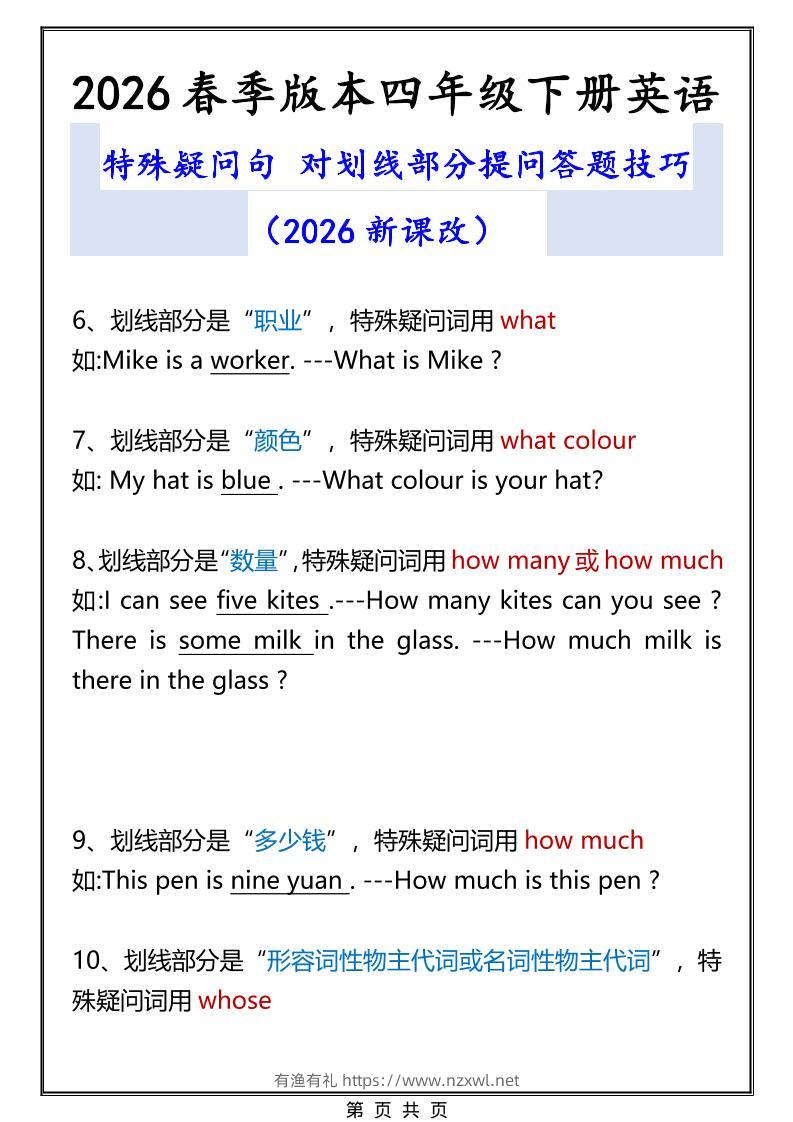 2026 春季版本四年级下册英语

特殊疑问句 对划线部分提问答题技巧

（2026 新课改）

6、划线部分是“职业”，特殊疑问词用 what
如:Mike is a worker. ---What is Mike ?

7、划线部分是“颜色”，特殊疑问词用 what colour
如: My hat is blue . ---What colour is your hat?

8、划线部分是“数量”，特殊疑问词用 how many 或 how much
如:I can see five kites .---How many kites can you see ? There is some milk in the glass. ---How much milk is there in the glass ?

9、划线部分是“多少钱”，特殊疑问词用 how much
如:This pen is nine yuan . ---How much is this pen ?

10、划线部分是“形容词性物主代词或名词性物主代词”，特殊疑问词用 whose

有渔有礼 https://www.nzxwl.net

第 页 共 页